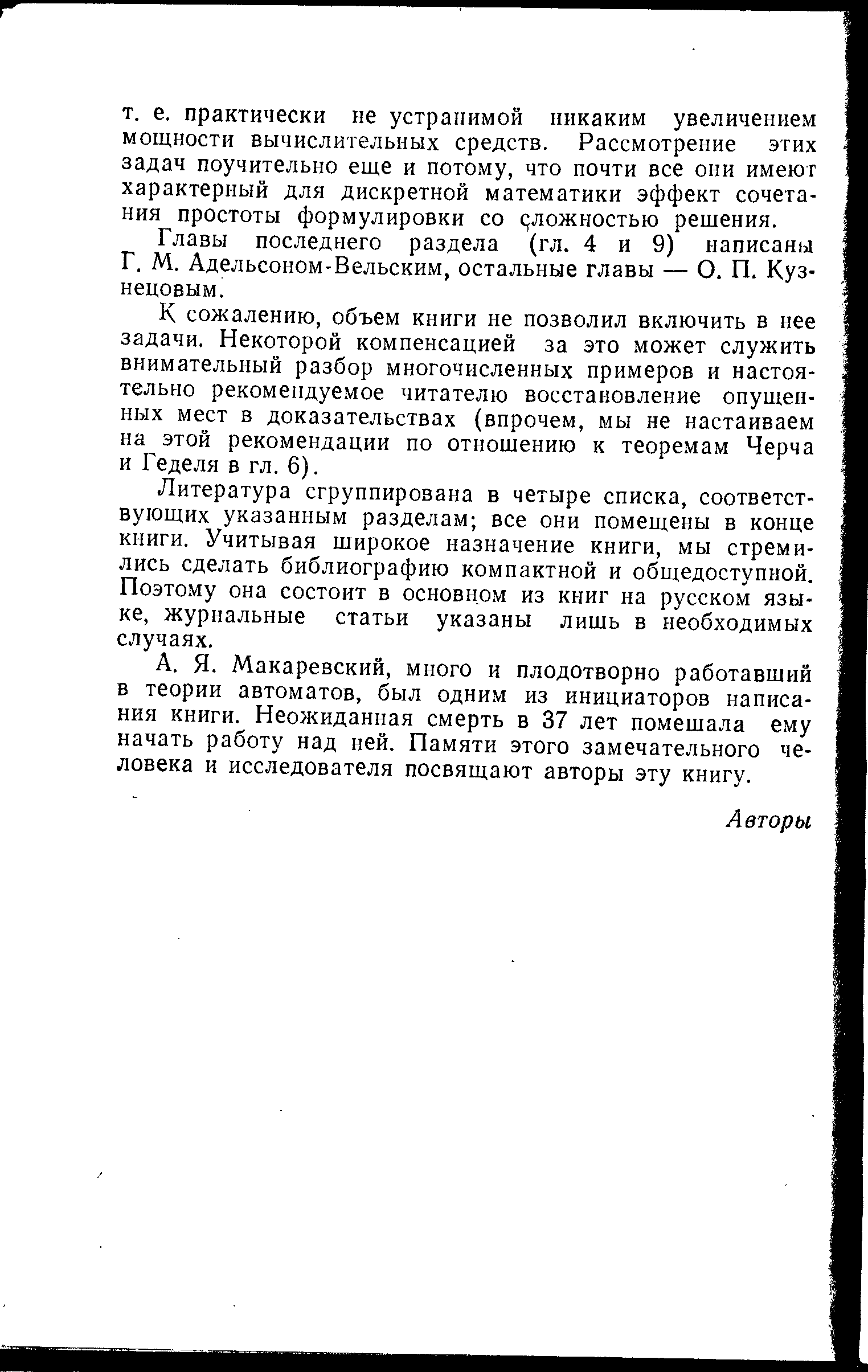 т. е. практически не устранимой никаким увеличением мощности вычислительных средств. Рассмотрение этих задач поучительно еще и потому, что почти все они имеют характерный для дискретной математики эффект сочетания простоты формулировки со сложностью решения.

Главы последнего раздела (гл. 4 и 9) написаны Г. М. Адельсоном-Вельским, остальные главы — О. П. Кузнецовым.

К сожалению, объем книги не позволил включить в нее задачи. Некоторой компенсацией за это может служить внимательный разбор многочисленных примеров и настоятельно рекомендуемое читателю восстановление опущенных мест в доказательствах (впрочем, мы не настаиваем на этой рекомендации по отношению к теоремам Черча и Геделя в гл. 6).

Литература сгруппирована в четыре списка, соответствующих указанным разделам; все они помещены в конце книги. Учитывая широкое назначение книги, мы стремились сделать библиографию компактной и общедоступной. Поэтому она состоит в основном из книг на русском языке, журнальные статьи указаны лишь в необходимых случаях.

А. Я. Макаревский, много и плодотворно работавший в теории автоматов, был одним из инициаторов написания книги. Неожиданная смерть в 37 лет помешала ему начать работу над ней. Памяти этого замечательного человека и исследователя посвящают авторы эту книгу.

Авторы